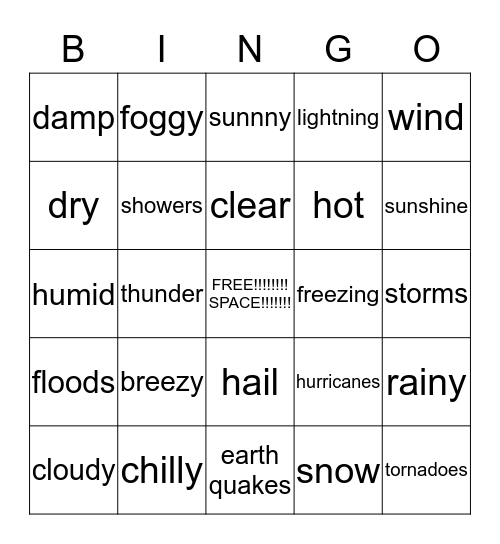 | B | I | N | G | O |
|---|---|---|---|---|
| damp | foggy | sunnny | lightning | wind |
| dry | showers | clear | hot | sunshine |
| humid | thunder | FREE!!!!!!!! SPACE!!!!!!! | freezing | storms |
| floods | breezy | hail | hurricanes | rainy |
| cloudy | chilly | earth quakes | snow | tornadoes |